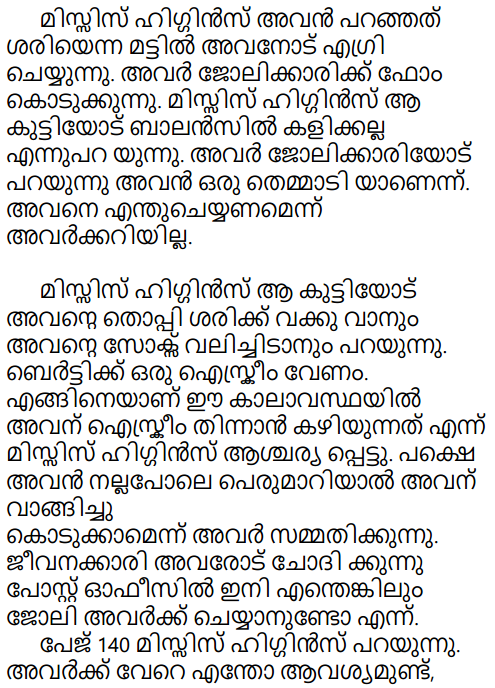 മിസ്സിസ് ഹിഗ്ഗിൻസ് അവൻ പറഞ്ഞത് ശരിയെന്ന മട്ടിൽ അവനോട് എഗ്രി ചെയ്യുന്നു. അവർ ജോലിക്കാരിക്ക് ഫോം കൊടുക്കുന്നു. മിസ്സിസ് ഹിഗ്ഗിൻസ് ആ കുട്ടിയോട് ബാലൻസിൽ കളിക്കല്ല എന്നുപറ യുന്നു. അവർ ജോലിക്കാരിയോട് പറയുന്നു അവൻ ഒരു തെമ്മാടി യാണെന്ന്. അവനെ എന്തുചെയ്യണമെന്ന് അവർക്കറിയില്ല.

മിസ്സിസ് ഹിഗ്ഗിൻസ് ആ കുട്ടിയോട് അവന്റെ തൊപ്പി ശരിക്ക് വക്കു വാനും അവന്റെ സോക്സ് വലിച്ചിടാനും പറയുന്നു. ബെർട്ടിക്ക് ഒരു ഐസ്ക്രീം വേണം. എങ്ങിനെയാണ് ഈ കാലാവസ്ഥയിൽ അവന് ഐസ്ക്രീം തിന്നാൻ കഴിയുന്നത് എന്ന് മിസ്സിസ് ഹിഗ്ഗിൻസ് ആശ്ചര്യ പ്പെട്ടു. പക്ഷെ അവൻ നല്ലപോലെ പെരുമാറിയാൽ അവന് വാങ്ങിച്ചു
കൊടുക്കാമെന്ന് അവർ സമ്മതിക്കുന്നു. ജീവനക്കാരി അവരോട് ചോദി ക്കുന്നു പോസ്റ്റ് ഓഫീസിൽ ഇനി എന്തെങ്കിലും ജോലി അവർക്ക് ചെയ്യാനുണ്ടോ എന്ന്.

പേജ് 140 മിസ്സിസ് ഹിഗ്ഗിൻസ് പറയുന്നു. അവർക്ക് വേറെ എന്തോ ആവശ്യമുണ്ട്,